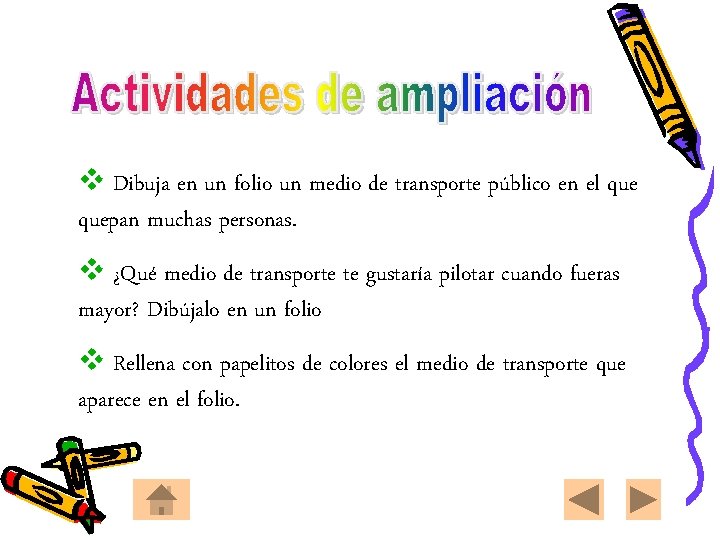 Actividades de ampliación

❖ Dibuja en un folio un medio de transporte público en el que quepan muchas personas.

❖ ¿Qué medio de transporte te gustaría pilotar cuando fueras mayor? Dibújalo en un folio

❖ Rellena con papelitos de colores el medio de transporte que aparece en el folio.